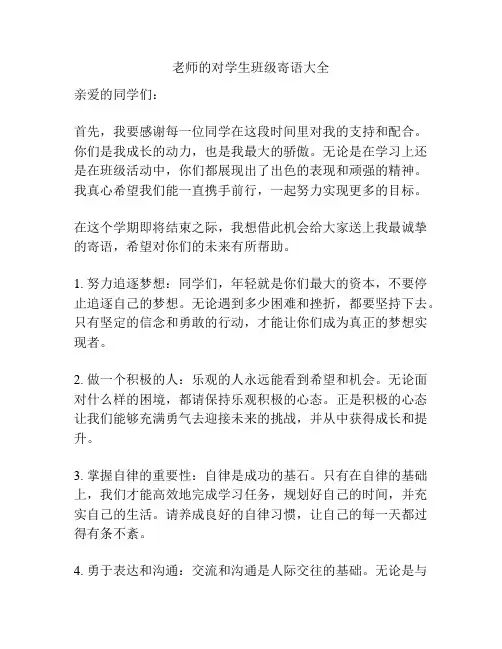 老师的对学生班级寄语大全

亲爱的同学们：

首先，我要感谢每一位同学在这段时间里对我的支持和配合。你们是我成长的动力，也是我最大的骄傲。无论是在学习上还是在班级活动中，你们都展现出了出色的表现和顽强的精神。我真心希望我们能一直携手前行，一起努力实现更多的目标。

在这个学期即将结束之际，我想借此机会给大家送上我最诚挚的寄语，希望对你们的未来有所帮助。

1. 努力追逐梦想：同学们，年轻就是你们最大的资本，不要停止追逐自己的梦想。无论遇到多少困难和挫折，都要坚持下去。只有坚定的信念和勇敢的行动，才能让你们成为真正的梦想实现者。

2. 做一个积极的人：乐观的人永远能看到希望和机会。无论面对什么样的困境，都请保持乐观积极的心态。正是积极的心态让我们能够充满勇气去迎接未来的挑战，并从中获得成长和提升。

3. 掌握自律的重要性：自律是成功的基石。只有在自律的基础上，我们才能高效地完成学习任务，规划好自己的时间，并充实自己的生活。请养成良好的自律习惯，让自己的每一天都过得有条不紊。

4. 勇于表达和沟通：交流和沟通是人际交往的基础。无论是与